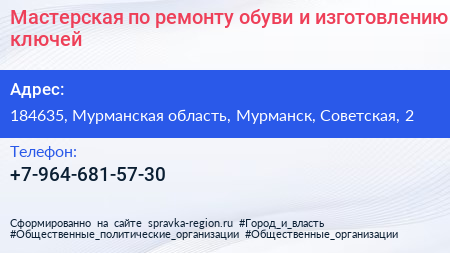 Мастерская по ремонту обуви и изготовлению ключей

Адрес:

184635, Мурманская область, Мурманск, Советская, 2

Телефон:

+7-964-681-57-30

Сформированно на сайте spravka-region.ru #Город_и_власть #Общественные_политические_организации #Общественные_организации